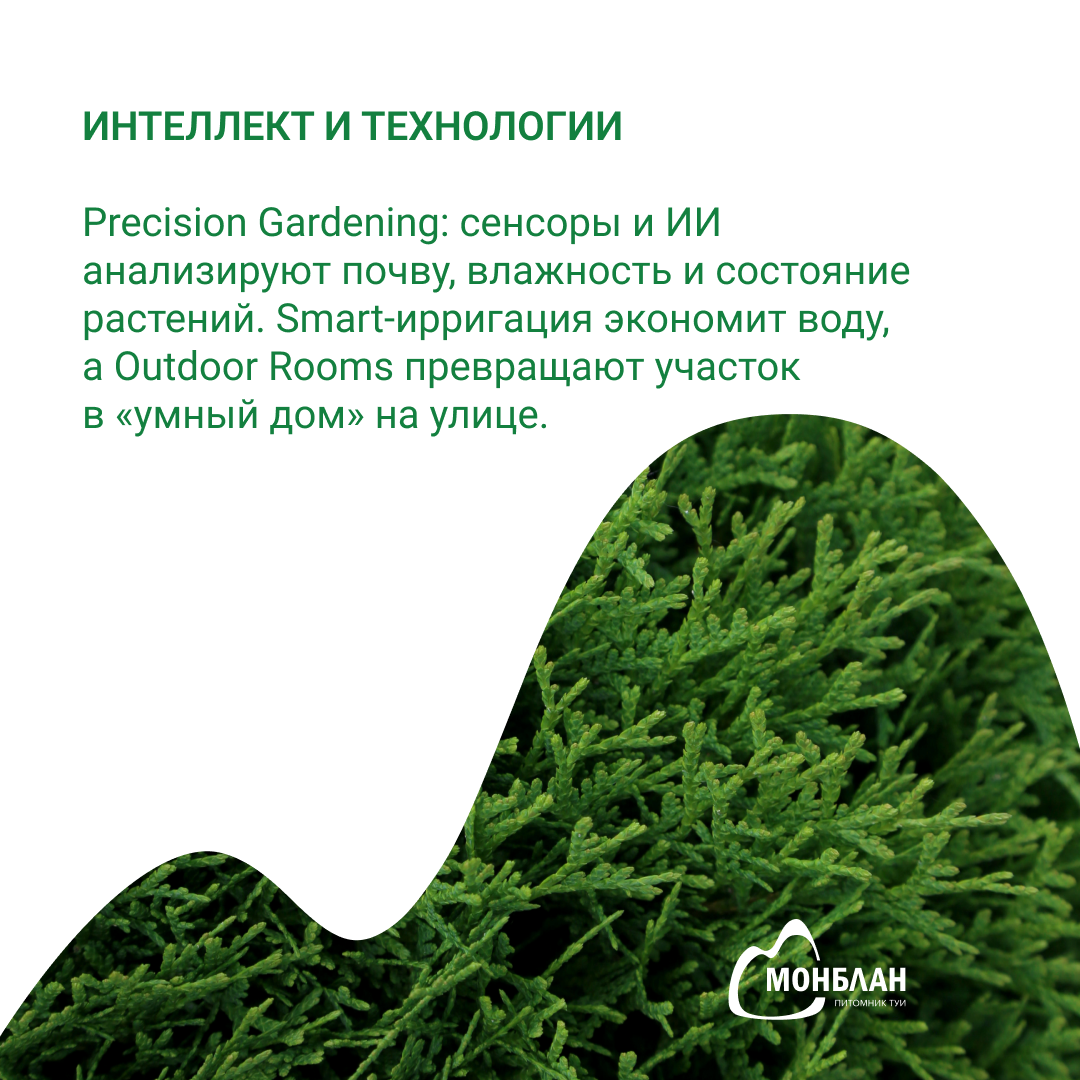 ИНТЕЛЛЕКТ И ТЕХНОЛОГИИ

Precision Gardening: сенсоры и ИИ анализируют почву, влажность и состояние растений. Smart-ирригация экономит воду, а Outdoor Rooms превращают участок в «умный дом» на улице.

МОНБЛАН
ПИТОМНИК ТУИ